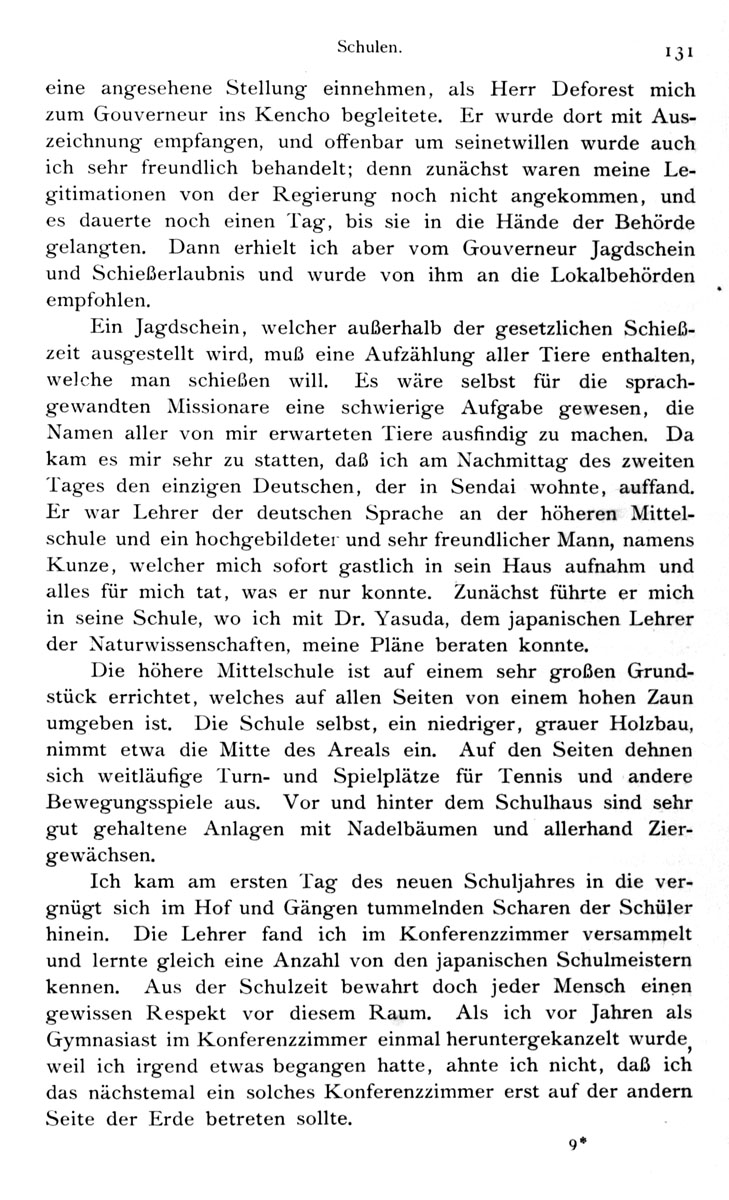 Schulen. 131

eine angesehene Stellung einnehmen, als Herr Deforest mich zum Gouverneur ins Kencho begleitete. Er wurde dort mit Auszeichnung empfangen, und offenbar um seinetwillen wurde auch ich sehr freundlich behandelt; denn zunächst waren meine Legitimationen von der Regierung noch nicht angekommen, und es dauerte noch einen Tag, bis sie in die Hände der Behörde gelangten. Dann erhielt ich aber vom Gouverneur Jagdschein und Schießerlaubnis und wurde von ihm an die Lokalbehörden empfohlen.

Ein Jagdschein, welcher außerhalb der gesetzlichen Schießzeit ausgestellt wird, muß eine Aufzählung aller Tiere enthalten, welche man schießen will. Es wäre selbst für die sprachgewandten Missionare eine schwierige Aufgabe gewesen, die Namen aller von mir erwarteten Tiere ausfindig zu machen. Da kam es mir sehr zu statten, daß ich am Nachmittag des zweiten Tages den einzigen Deutschen, der in Sendai wohnte, auffand. Er war Lehrer der deutschen Sprache an der höheren Mittelschule und ein hochgebildeter und sehr freundlicher Mann, namens Kunze, welcher mich sofort gastlich in sein Haus aufnahm und alles für mich tat, was er nur konnte. Zunächst führte er mich in seine Schule, wo ich mit Dr. Yasuda, dem japanischen Lehrer der Naturwissenschaften, meine Pläne beraten konnte.

Die höhere Mittelschule ist auf einem sehr großen Grundstück errichtet, welches auf allen Seiten von einem hohen Zaun umgeben ist. Die Schule selbst, ein niedriger, grauer Holzbau, nimmt etwa die Mitte des Areals ein. Auf den Seiten dehnen sich weitläufige Turn- und Spielplätze für Tennis und andere Bewegungsspiele aus. Vor und hinter dem Schulhaus sind sehr gut gehaltene Anlagen mit Nadelbäumen und allerhand Ziergewächsen.

Ich kam am ersten Tag des neuen Schuljahres in die vergnügt sich im Hof und Gängen tummelnden Scharen der Schüler hinein. Die Lehrer fand ich im Konferenzzimmer versammelt und lernte gleich eine Anzahl von den japanischen Schulmeistern kennen. Aus der Schulzeit bewahrt doch jeder Mensch einen gewissen Respekt vor diesem Raum. Als ich vor Jahren als Gymnasiast im Konferenzzimmer einmal heruntergekanzelt wurde, weil ich irgend etwas begangen hatte, ahnte ich nicht, daß ich das nächstemal ein solches Konferenzzimmer erst auf der andern Seite der Erde betreten sollte.

9*